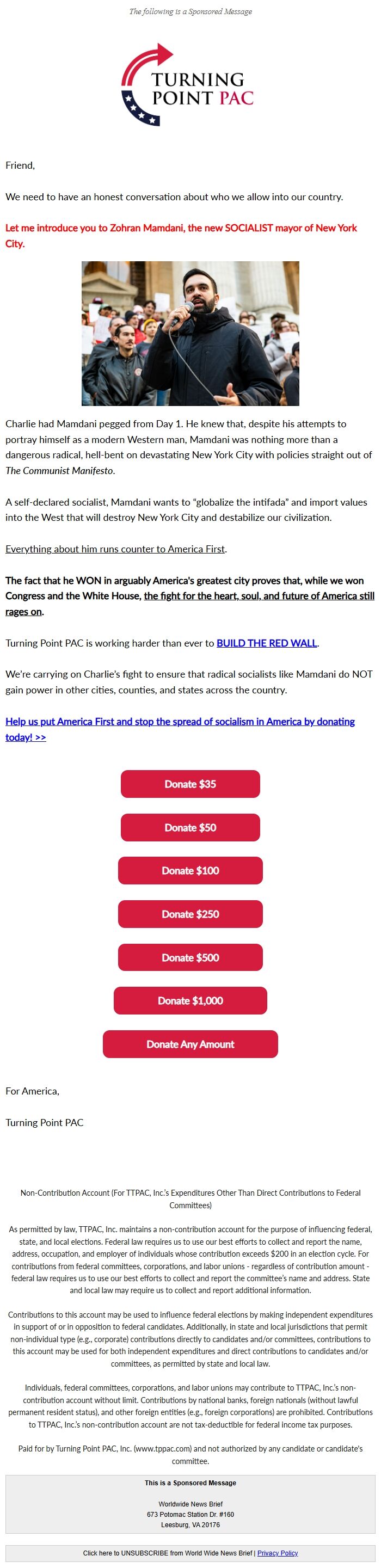 The following is a Sponsored Message

TURNING POINT PAC

Friend,

We need to have an honest conversation about who we allow into our country.

Let me introduce you to Zohran Mamdani, the new SOCIALIST mayor of New York City.

Charlie had Mamdani pegged from Day 1. He knew that, despite his attempts to portray himself as a modern Western man, Mamdani was nothing more than a dangerous radical, hell-bent on devastating New York City with policies straight out of The Communist Manifesto.

A self-declared socialist, Mamdani wants to "globalize the intifada" and import values into the West that will destroy New York City and destabilize our civilization.

Everything about him runs counter to America First.

The fact that he WON in arguably America's greatest city proves that, while we won Congress and the White House, the fight for the heart, soul, and future of America still rages on.

Turning Point PAC is working harder than ever to BUILD THE RED WALL.

We're carrying on Charlie's fight to ensure that radical socialists like Mamdani do NOT gain power in other cities, counties, and states across the country.

Help us put America First and stop the spread of socialism in America by donating today! >>

Donate $35

Donate $50

Donate $100

Donate $250

Donate $500

Donate $1,000

Donate Any Amount

For America,

Turning Point PAC

Non-Contribution Account (For TTPAC, Inc.'s Expenditures Other Than Direct Contributions to Federal Committees)

As permitted by law, TTPAC, Inc. maintains a non-contribution account for the purpose of influencing federal, state, and local elections. Federal law requires us to use our best efforts to collect and report the name, address, occupation, and employer of individuals whose contribution exceeds $200 in an election cycle. For contributions from federal committees, corporations, and labor unions - regardless of contribution amount - federal law requires us to use our best efforts to collect and report the committee's name and address. State and local law may require us to collect and report additional information.

Contributions to this account may be used to influence federal elections by making independent expenditures in support of or in opposition to federal candidates. Additionally, in state and local jurisdictions that permit non-individual type (e.g., corporate) contributions directly to candidates and/or committees, contributions to this account may be used for both independent expenditures and direct contributions to candidates and/or committees, as permitted by state and local law.

Individuals, federal committees, corporations, and labor unions may contribute to TTPAC, Inc.'s non-contribution account without limit. Contributions by national banks, foreign nationals (without lawful permanent resident status), and other foreign entities (e.g., foreign corporations) are prohibited. Contributions to TTPAC, Inc.'s non-contribution account are not tax-deductible for federal income tax purposes.

Paid for by Turning Point PAC, Inc. (www.tppac.com) and not authorized by any candidate or candidate's committee.

This is a Sponsored Message

Worldwide News Brief
673 Potomac Station Dr. #160
Leesburg, VA 20176

Click here to UNSUBSCRIBE from World Wide News Brief | Privacy Policy